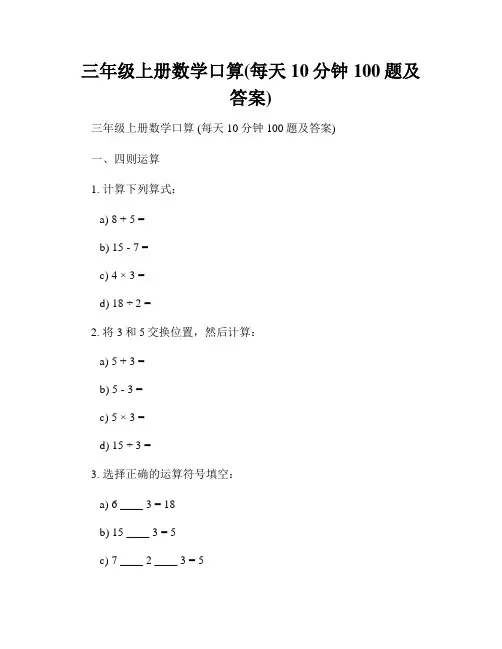 三年级上册数学口算(每天 10 分钟 100 题及答案)

三年级上册数学口算 (每天 10 分钟 100 题及答案)

一、四则运算

1. 计算下列算式：

a) $8 + 5 =$

b) $15 - 7 =$

c) $4 \times 3 =$

d) $18 \div 2 =$

2. 将 3 和 5 交换位置，然后计算：

a) $5 + 3 =$

b) $5 - 3 =$

c) $5 \times 3 =$

d) $15 \div 3 =$

3. 选择正确的运算符号填空：

a) 6 ____ 3 = 18

b) 15 ____ 3 = 5

c) 7 ____ 2 ____ 3 = 5